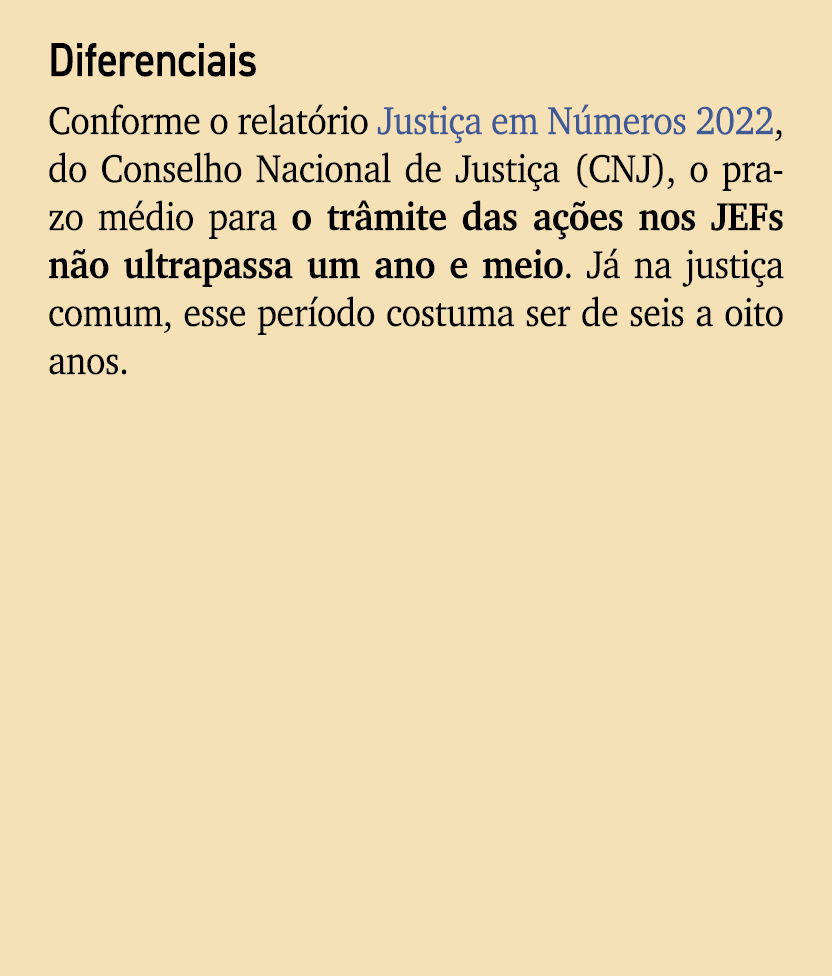 Diferenciais

Conforme o relatório Justiça em Números 2022, do Conselho Nacional de Justiça (CNJ), o prazo médio para o trâmite das ações nos JEFs não ultrapassa um ano e meio. Já na justiça comum, esse período costuma ser de seis a oito anos.